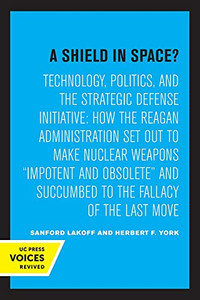 A SHIELD IN SPACE?

TECHNOLOGY, POLITICS, AND THE STRATEGIC DEFENSE INITIATIVE: HOW THE REAGAN ADMINISTRATION SET OUT TO MAKE NUCLEAR WEAPONS "IMPOTENT AND OBSOLETE" AND SUCCUMBED TO THE FALLACY OF THE LAST MOVE

SANFORD LAKOFF AND HERBERT F. YORK

UC PRESS
VOICES
REVIVED